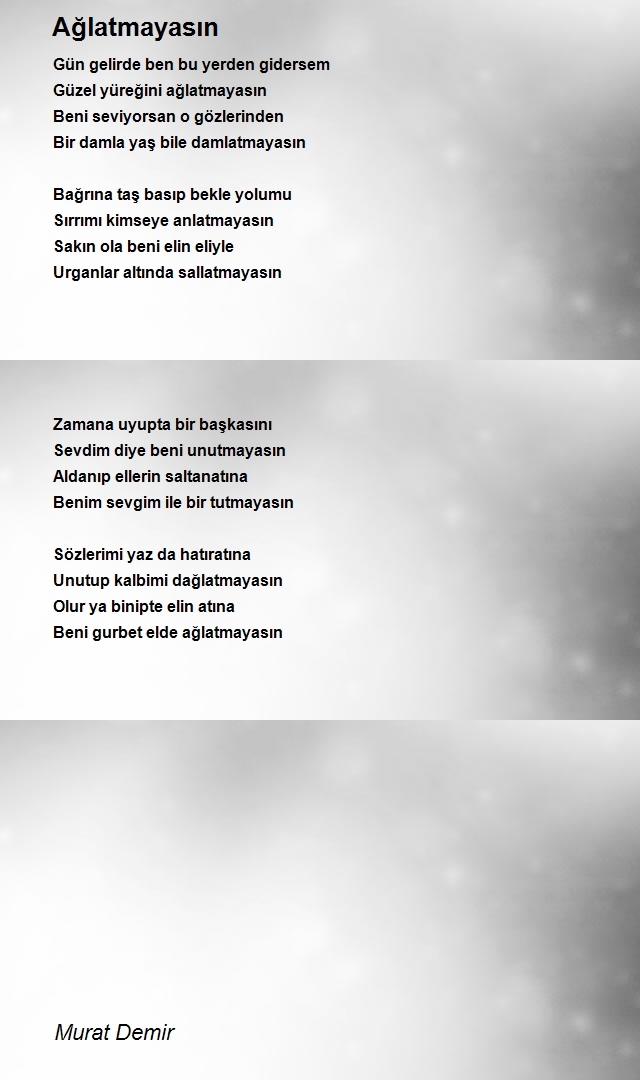 Ağlatmayasın

Gün gelirde ben bu yerden gidersem
Güzel yüreğini ağlatmayasın
Beni seviyorsan o gözlerinden
Bir damla yaş bile damlatmayasın

Bağrına taş basıp bekle yolumu
Sırrımı kimseye anlatmayasın
Sakın ola beni elin eliyle
Urganlar altında sallatmayasın

Zamana uyupta bir başkasını
Sevdim diye beni unutmayasın
Aldanıp ellerin saltanatına
Benim sevgim ile bir tutmayasın

Sözlerimi yaz da hatıratına
Unutup kalbimi dağlatmayasın
Olur ya binipte elin atına
Beni gurbet elde ağlatmayasın

Murat Demir